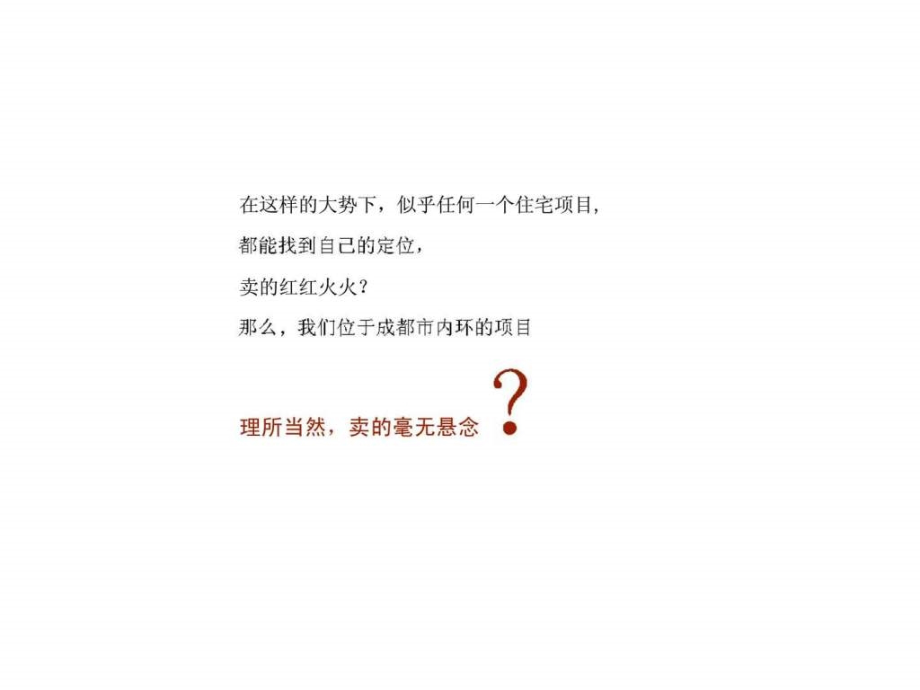 在这样的大势下，似乎任何一个住宅项目，

都能找到自己的定位，

卖的红红火火？

那么，我们位于成都市内环的项目

理所当然，卖的毫无悬念？